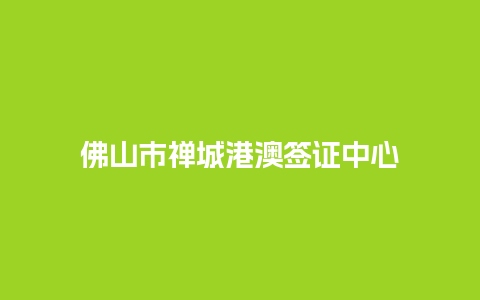 佛山市禅城港澳签证中心